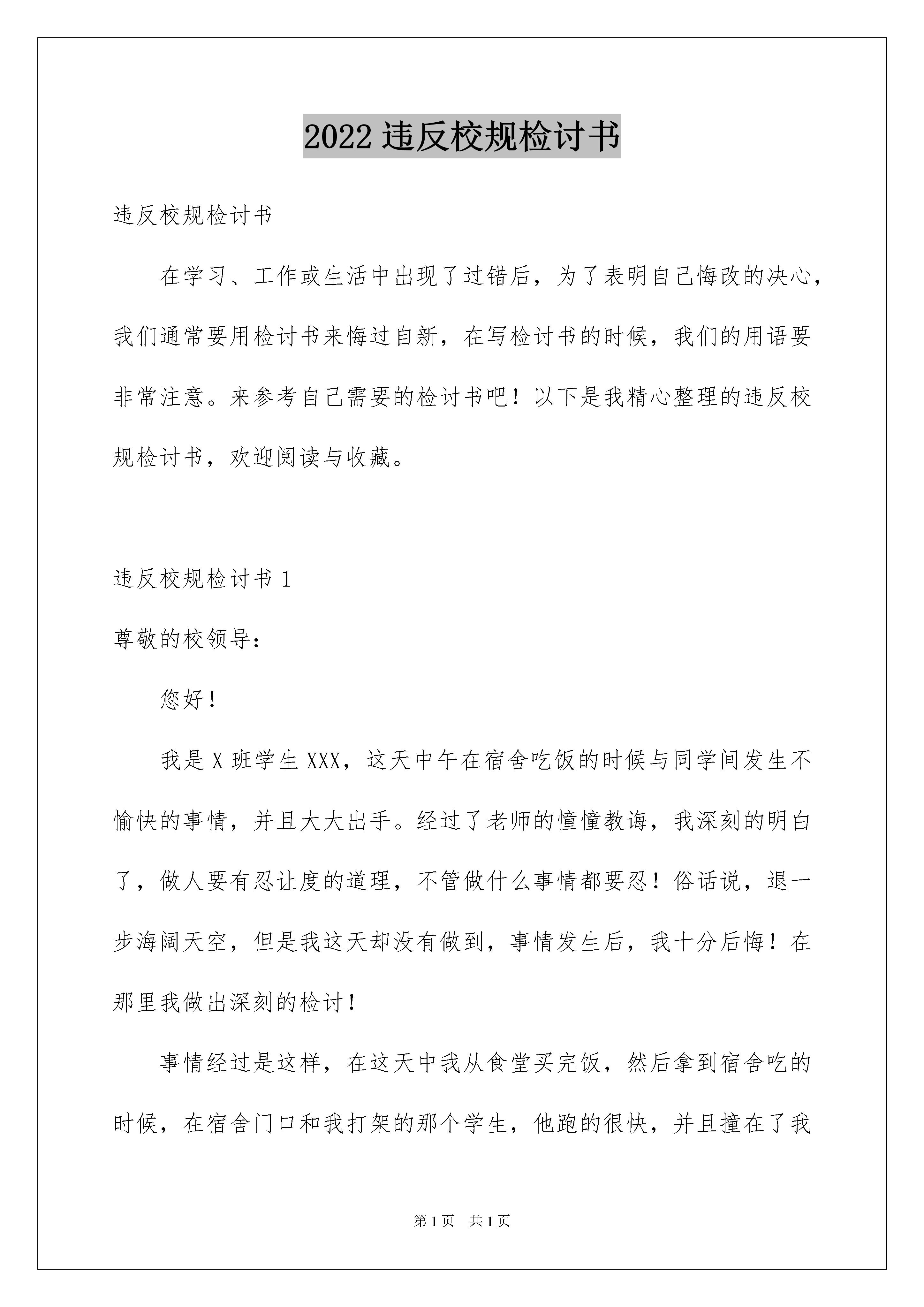 2022 违反校规检讨书

违反校规检讨书

在学习、工作或生活中出现了过错后，为了表明自己悔改的决心，我们通常要用检讨书来悔过自新，在写检讨书的时候，我们的用语要非常注意。来参考自己需要的检讨书吧！以下是我精心整理的违反校规检讨书，欢迎阅读与收藏。

违反校规检讨书 1

尊敬的校领导：

您好！

我是 X 班学生 XXX，这天中午在宿舍吃饭的时候与同学间发生不愉快的事情，并且大大出手。经过了老师的憧憧教诲，我深刻的明白了，做人要有忍让度的道理，不管做什么事情都要忍！俗话说，退一步海阔天空，但是我这天却没有做到，事情发生后，我十分后悔！在那里我做出深刻的检讨！

事情经过是这样，在这天中我从食堂买完饭，然后拿到宿舍吃的时候，在宿舍门口和我打架的那个学生，他跑的很快，并且撞在了我

第 1 页 共 1 页